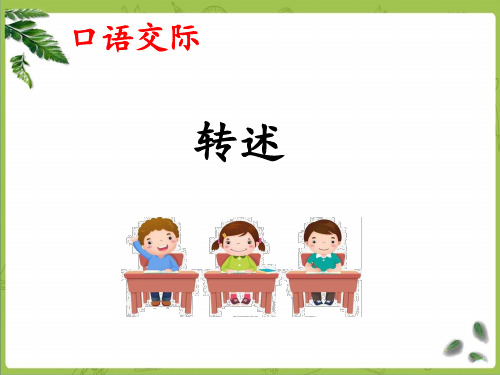 口语交际

转述